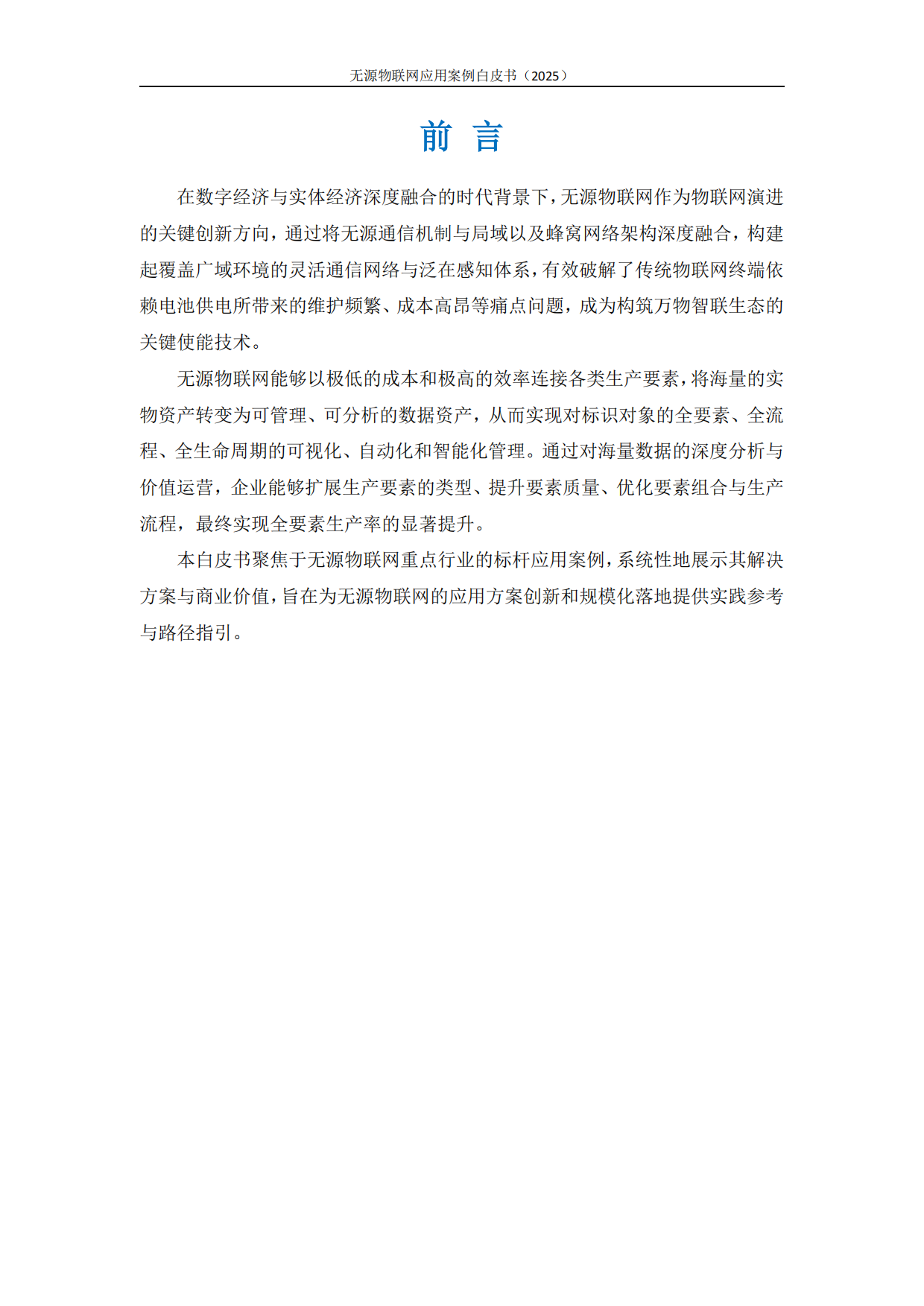 无源物联网应用案例白皮书（2025）

前 言

在数字经济与实体经济深度融合的时代背景下，无源物联网作为物联网演进的关键创新方向，通过将无源通信机制与局域以及蜂窝网络架构深度融合，构建起覆盖广域环境的灵活通信网络与泛在感知体系，有效破解了传统物联网终端依赖电池供电所带来的维护频繁、成本高昂等痛点问题，成为构筑万物智联生态的关键使能技术。

无源物联网能够以极低的成本和极高的效率连接各类生产要素，将海量的实物资产转变为可管理、可分析的数据资产，从而实现对标识对象的全要素、全流程、全生命周期的可视化、自动化和智能化管理。通过对海量数据的深度分析与价值运营，企业能够扩展生产要素的类型、提升要素质量、优化要素组合与生产流程，最终实现全要素生产率的显著提升。

本白皮书聚焦于无源物联网重点行业的标杆应用案例，系统性地展示其解决方案与商业价值，旨在为无源物联网的应用方案创新和规模化落地提供实践参考与路径指引。